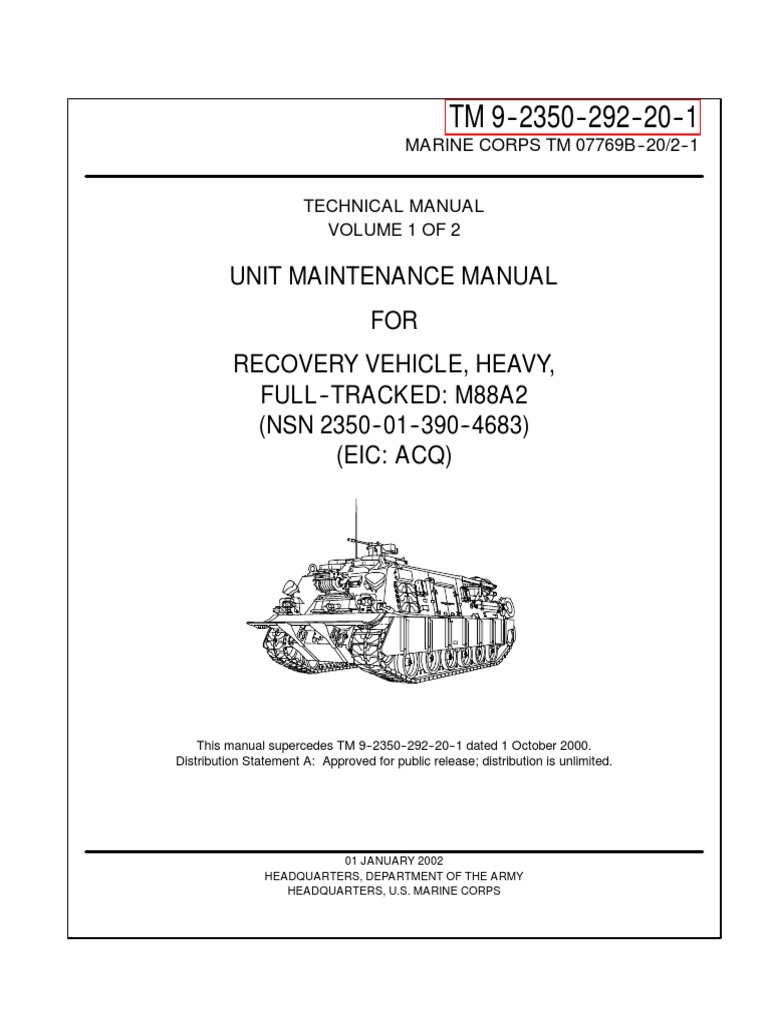 TM 9-2350-292-20-1
MARINE CORPS TM 07769B-20/2-1

TECHNICAL MANUAL
VOLUME 1 OF 2

UNIT MAINTENANCE MANUAL

FOR

RECOVERY VEHICLE, HEAVY,
FULL-TRACKED: M88A2
(NSN 2350-01-390-4683)
(EIC: ACQ)

This manual supercedes TM 9-2350-292-20-1 dated 1 October 2000.
Distribution Statement A: Approved for public release; distribution is unlimited.

01 JANUARY 2002
HEADQUARTERS, DEPARTMENT OF THE ARMY
HEADQUARTERS, U.S. MARINE CORPS